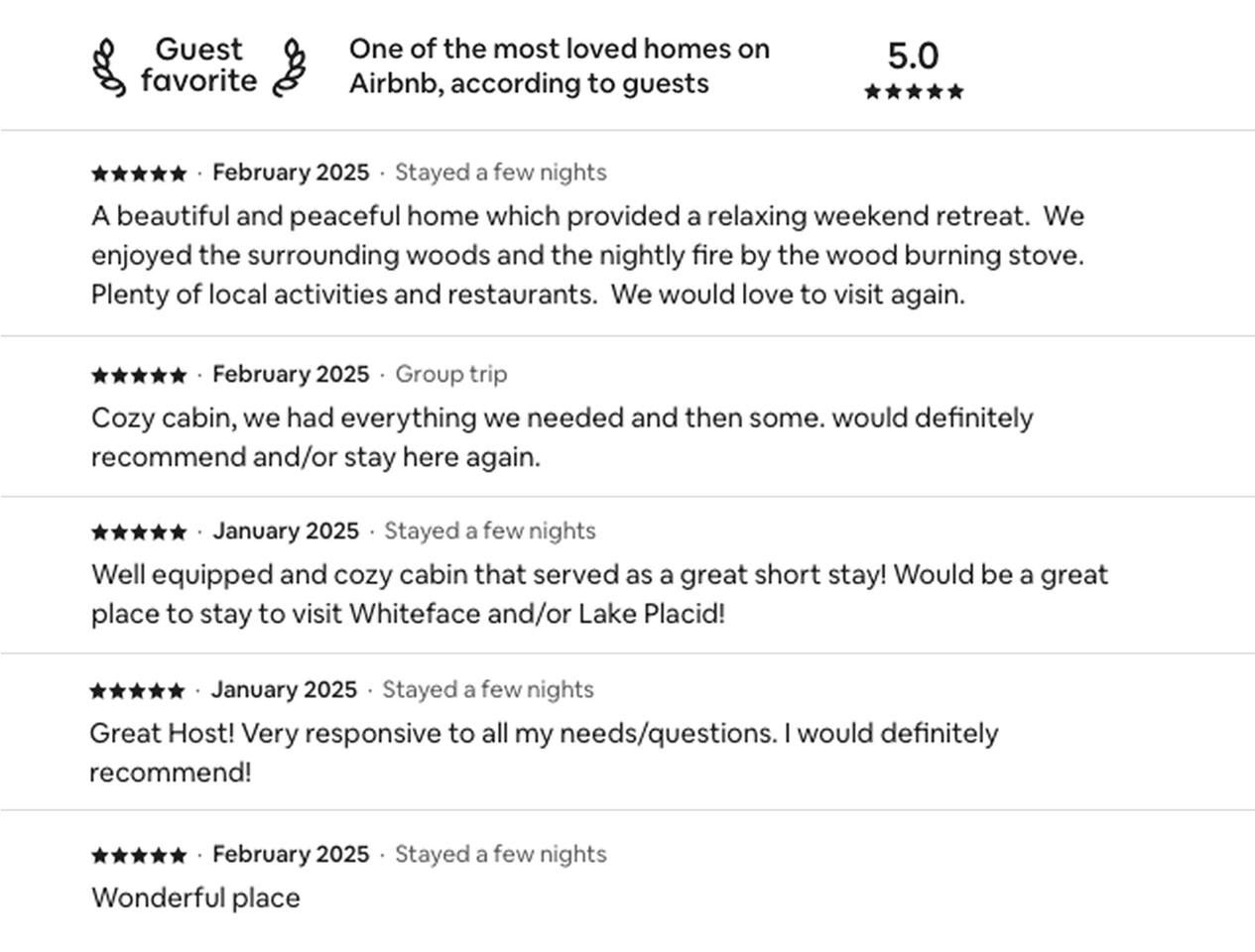 Guest favorite

One of the most loved homes on Airbnb, according to guests

5.0
★★★★★

★★★★★ · February 2025 · Stayed a few nights

A beautiful and peaceful home which provided a relaxing weekend retreat. We enjoyed the surrounding woods and the nightly fire by the wood burning stove. Plenty of local activities and restaurants. We would love to visit again.

★★★★★ · February 2025 · Group trip

Cozy cabin, we had everything we needed and then some. would definitely recommend and/or stay here again.

★★★★★ · January 2025 · Stayed a few nights

Well equipped and cozy cabin that served as a great short stay! Would be a great place to stay to visit Whiteface and/or Lake Placid!

★★★★★ · January 2025 · Stayed a few nights

Great Host! Very responsive to all my needs/questions. I would definitely recommend!

★★★★★ · February 2025 · Stayed a few nights

Wonderful place